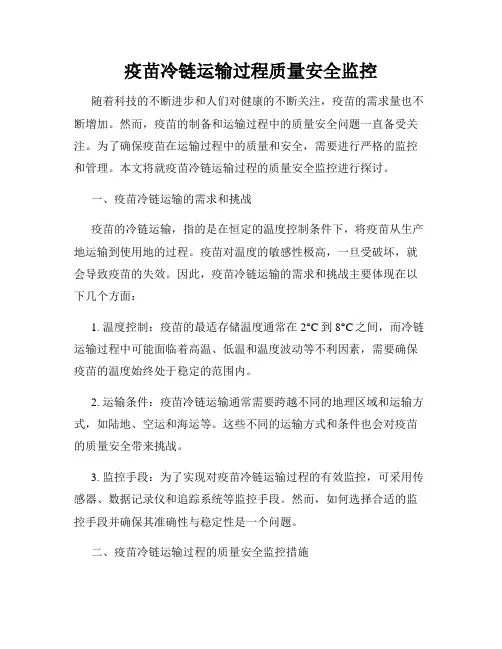 疫苗冷链运输过程质量安全监控

随着科技的不断进步和人们对健康的不断关注，疫苗的需求量也不断增加。然而，疫苗的制备和运输过程中的质量安全问题一直备受关注。为了确保疫苗在运输过程中的质量和安全，需要进行严格的监控和管理。本文将就疫苗冷链运输过程的质量安全监控进行探讨。

一、疫苗冷链运输的需求和挑战

疫苗的冷链运输，指的是在恒定的温度控制条件下，将疫苗从生产地运输到使用地的过程。疫苗对温度的敏感性极高，一旦受破坏，就会导致疫苗的失效。因此，疫苗冷链运输的需求和挑战主要体现在以下几个方面：

1. 温度控制：疫苗的最适存储温度通常在 2°C 到 8°C 之间，而冷链运输过程中可能面临着高温、低温和温度波动等不利因素，需要确保疫苗的温度始终处于稳定的范围内。

2. 运输条件：疫苗冷链运输通常需要跨越不同的地理区域和运输方式，如陆地、空运和海运等。这些不同的运输方式和条件也会对疫苗的质量安全带来挑战。

3. 监控手段：为了实现对疫苗冷链运输过程的有效监控，可采用传感器、数据记录仪和追踪系统等监控手段。然而，如何选择合适的监控手段并确保其准确性与稳定性是一个问题。

二、疫苗冷链运输过程的质量安全监控措施